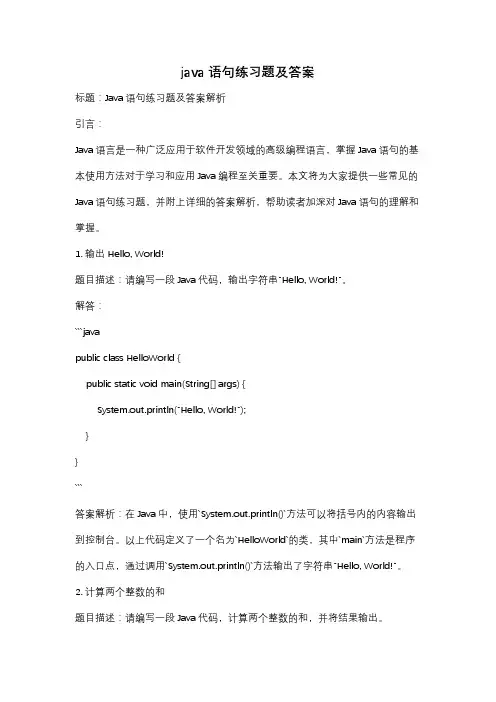 java 语句练习题及答案

标题：Java 语句练习题及答案解析

引言：

Java 语言是一种广泛应用于软件开发领域的高级编程语言。掌握 Java 语句的基本使用方法对于学习和应用 Java 编程至关重要。本文将为大家提供一些常见的 Java 语句练习题，并附上详细的答案解析，帮助读者加深对 Java 语句的理解和掌握。

1. 输出 Hello, World!

题目描述：请编写一段 Java 代码，输出字符串"Hello, World!"。

解答：

```java

public class HelloWorld {

public static void main(String[] args) {

System.out.println("Hello, World!");

}

}

```

答案解析：在 Java 中，使用`System.out.println()`方法可以将括号内的内容输出到控制台。以上代码定义了一个名为`HelloWorld`的类，其中`main`方法是程序的入口点，通过调用`System.out.println()`方法输出了字符串"Hello, World!"。

2. 计算两个整数的和

题目描述：请编写一段 Java 代码，计算两个整数的和，并将结果输出。